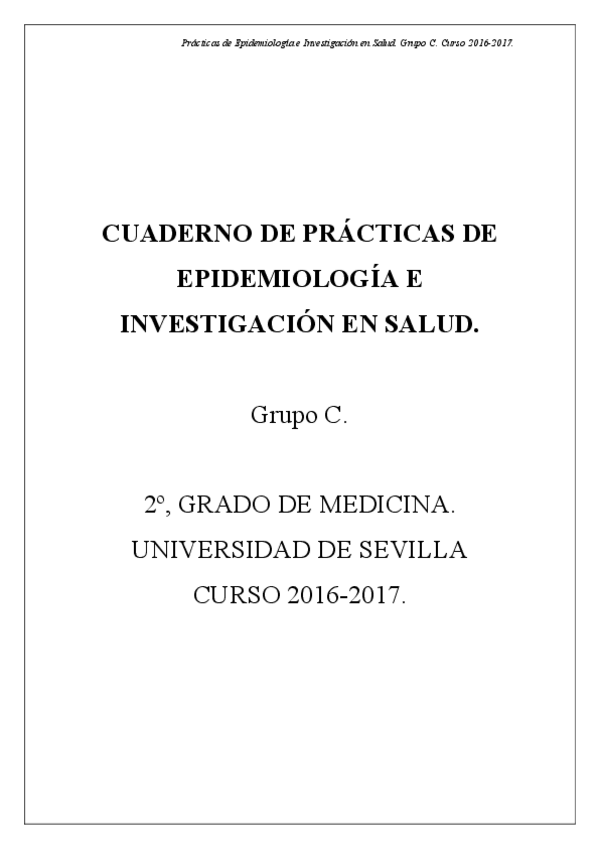 Prácticas de Epidemiología e Investigación en Salud. Grupo C. Curso 2016-2017.

CUADERNO DE PRÁCTICAS DE EPIDEMIOLOGÍA E INVESTIGACIÓN EN SALUD.

Grupo C.

2º, GRADO DE MEDICINA.
UNIVERSIDAD DE SEVILLA
CURSO 2016-2017.